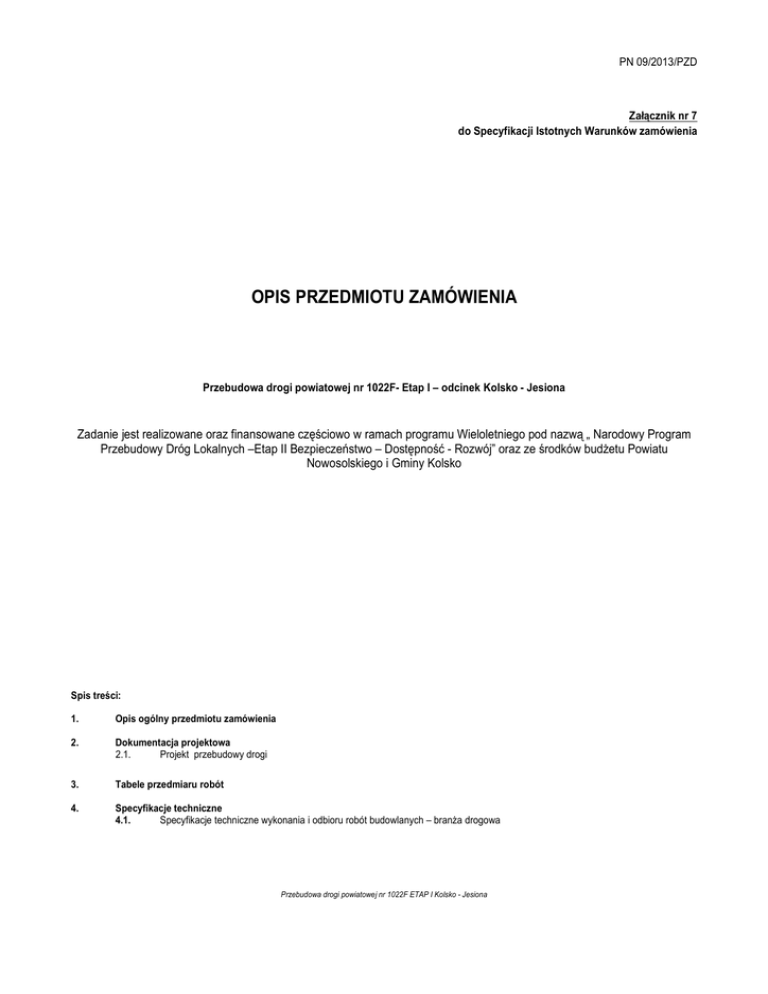 PN 09/2013/PZD

Załącznik nr 7
do Specyfikacji Istotnych Warunków zamówienia

OPIS PRZEDMIOTU ZAMÓWIENIA

Przebudowa drogi powiatowej nr 1022F- Etap I – odcinek Kolsko - Jesiona

Zadanie jest realizowane oraz finansowane częściowo w ramach programu Wieloletniego pod nazwą „ Narodowy Program Przebudowy Dróg Lokalnych –Etap II Bezpieczeństwo – Dostępność - Rozwój" oraz ze środków budżetu Powiatu Nowosolskiego i Gminy Kolsko

Spis treści:

1. Opis ogólny przedmiotu zamówienia

2. Dokumentacja projektowa
2.1. Projekt przebudowy drogi

3. Tabele przedmiaru robót

4. Specyfikacje techniczne
4.1. Specyfikacje techniczne wykonania i odbioru robót budowlanych – branża drogowa

Przebudowa drogi powiatowej nr 1022F ETAP I Kolsko - Jesiona